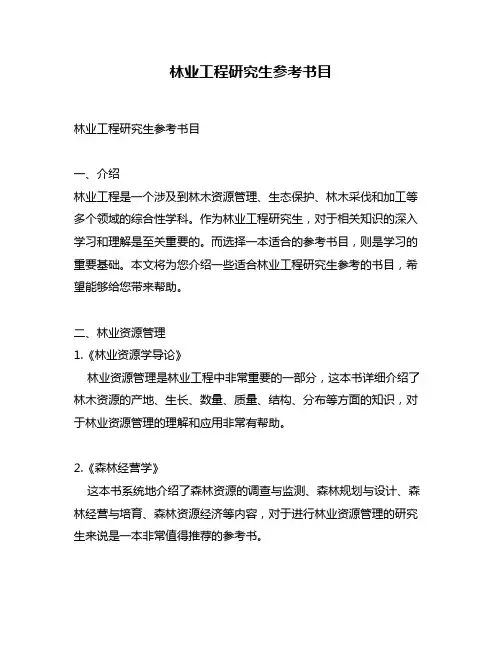 林业工程研究生参考书目

林业工程研究生参考书目

一、介绍
林业工程是一个涉及到林木资源管理、生态保护、林木采伐和加工等多个领域的综合性学科。作为林业工程研究生，对于相关知识的深入学习和理解是至关重要的。而选择一本适合的参考书目，则是学习的重要基础。本文将为您介绍一些适合林业工程研究生参考的书目，希望能够给您带来帮助。

二、林业资源管理
1.《林业资源学导论》
林业资源管理是林业工程中非常重要的一部分，这本书详细介绍了林木资源的产地、生长、数量、质量、结构、分布等方面的知识，对于林业资源管理的理解和应用非常有帮助。

2.《森林经营学》
这本书系统地介绍了森林资源的调查与监测、森林规划与设计、森林经营与培育、森林资源经济等内容，对于进行林业资源管理的研究生来说是一本非常值得推荐的参考书。